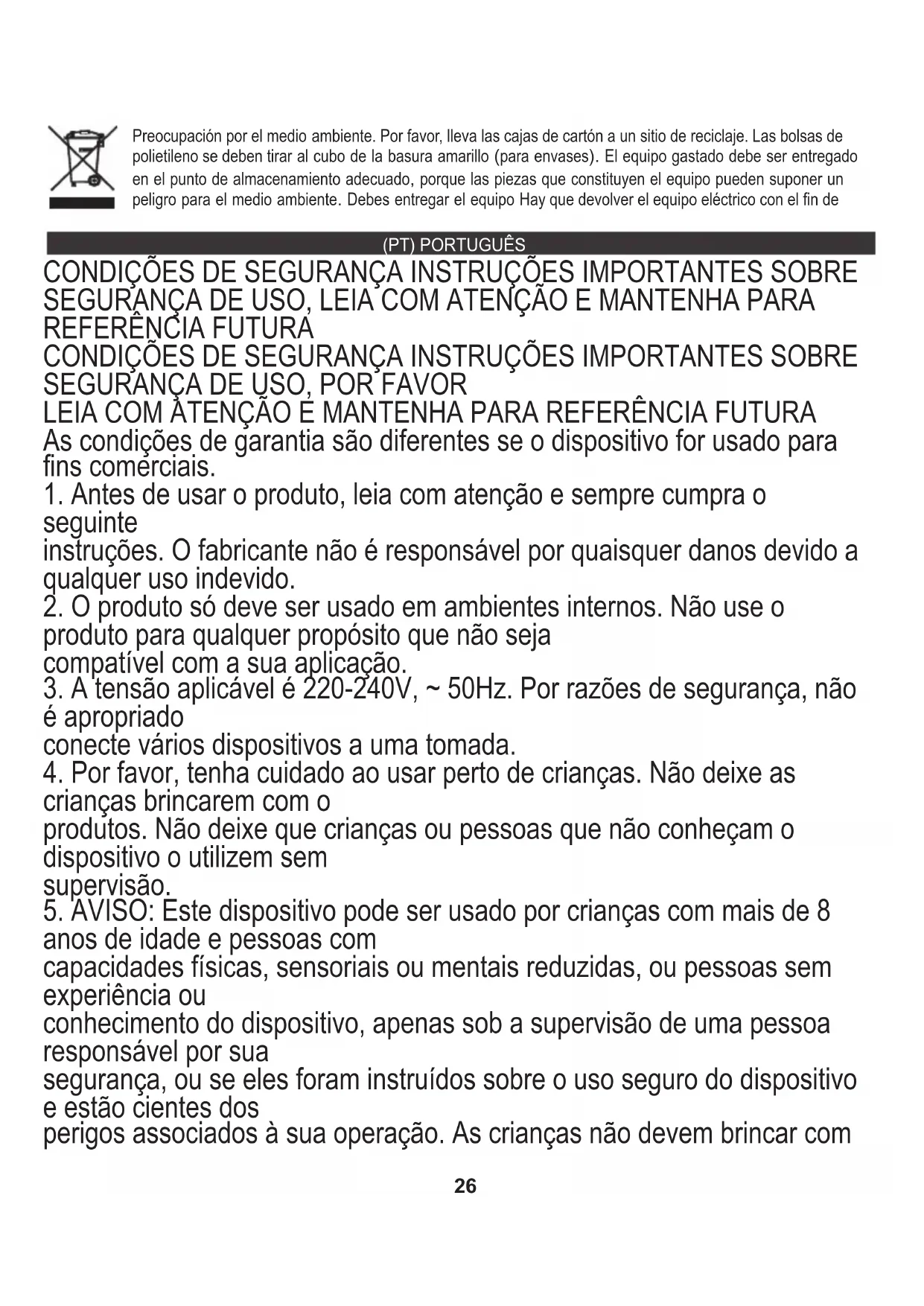 Preocupación por el medio ambiente. Por favor, lleva las cajas de cartón a un sitio de reciclaje. Las bolsas de polietileno se deben tirar al cubo de la basura amarillo (para envases). El equipo gastado debe ser entregado en el punto de almacenamiento adecuado, porque las piezas que constituyen el equipo pueden suponer un peligro para el medio ambiente. Debes entregar el equipo Hay que devolver el equipo eléctrico con el fin de

(PT) PORTUGUÊS

CONDIÇÕES DE SEGURANÇA INSTRUÇÕES IMPORTANTES SOBRE SEGURANÇA DE USO, LEIA COM ATENÇÃO E MANTENHA PARA REFERÊNCIA FUTURA

CONDIÇÕES DE SEGURANÇA INSTRUÇÕES IMPORTANTES SOBRE SEGURANÇA DE USO, POR FAVOR
LEIA COM ATENÇÃO E MANTENHA PARA REFERÊNCIA FUTURA
As condições de garantia são diferentes se o dispositivo for usado para fins comerciais.
1. Antes de usar o produto, leia com atenção e sempre cumpra o seguinte
instruções. O fabricante não é responsável por quaisquer danos devido a qualquer uso indevido.
2. O produto só deve ser usado em ambientes internos. Não use o produto para qualquer propósito que não seja
compatível com a sua aplicação.
3. A tensão aplicável é 220-240V, ~ 50Hz. Por razões de segurança, não é apropriado
conecte vários dispositivos a uma tomada.
4. Por favor, tenha cuidado ao usar perto de crianças. Não deixe as crianças brincarem com o
produtos. Não deixe que crianças ou pessoas que não conheçam o dispositivo o utilizem sem
supervisão.
5. AVISO: Este dispositivo pode ser usado por crianças com mais de 8 anos de idade e pessoas com
capacidades físicas, sensoriais ou mentais reduzidas, ou pessoas sem experiência ou
conhecimento do dispositivo, apenas sob a supervisão de uma pessoa responsável por sua
segurança, ou se eles foram instruídos sobre o uso seguro do dispositivo e estão cientes dos
perigos associados à sua operação. As crianças não devem brincar com

26